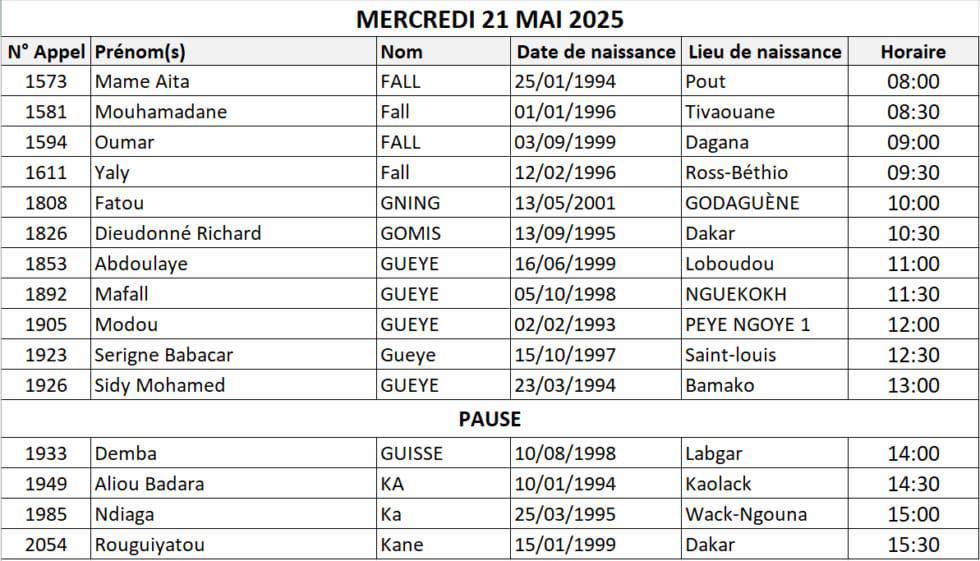 MERCREDI 21 MAI 2025

| N° Appel | Prénom(s) | Nom | Date de naissance | Lieu de naissance | Horaire |
|---|---|---|---|---|---|
| 1573 | Mame Aita | FALL | 25/01/1994 | Pout | 08:00 |
| 1581 | Mouhamadane | Fall | 01/01/1996 | Tivaouane | 08:30 |
| 1594 | Oumar | FALL | 03/09/1999 | Dagana | 09:00 |
| 1611 | Yaly | Fall | 12/02/1996 | Ross-Béthio | 09:30 |
| 1808 | Fatou | GNING | 13/05/2001 | GODAGUÈNE | 10:00 |
| 1826 | Dieudonné Richard | GOMIS | 13/09/1995 | Dakar | 10:30 |
| 1853 | Abdoulaye | GUEYE | 16/06/1999 | Loboudou | 11:00 |
| 1892 | Mafall | GUEYE | 05/10/1998 | NGUEKOKH | 11:30 |
| 1905 | Modou | GUEYE | 02/02/1993 | PEYE NGOYE 1 | 12:00 |
| 1923 | Serigne Babacar | Gueye | 15/10/1997 | Saint-louis | 12:30 |
| 1926 | Sidy Mohamed | GUEYE | 23/03/1994 | Bamako | 13:00 |
| PAUSE | | | | | |
| 1933 | Demba | GUISSE | 10/08/1998 | Labgar | 14:00 |
| 1949 | Aliou Badara | KA | 10/01/1994 | Kaolack | 14:30 |
| 1985 | Ndiaga | Ka | 25/03/1995 | Wack-Ngouna | 15:00 |
| 2054 | Rouguiyatou | Kane | 15/01/1999 | Dakar | 15:30 |